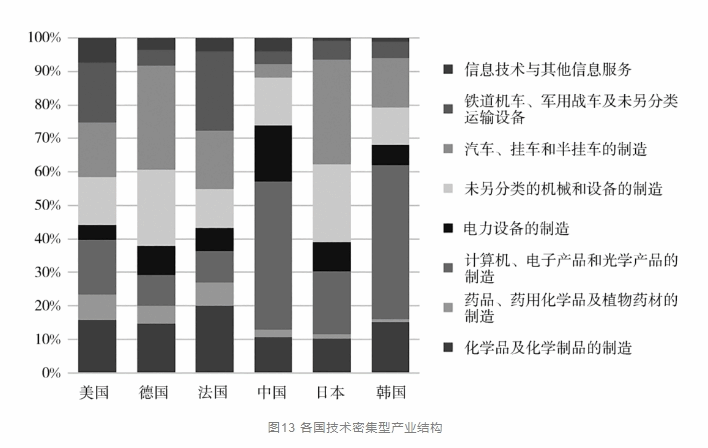 100%
90%
80%
70%
60%
50%
40%
30%
20%
10%
0%

美国 德国 法国 中国 日本 韩国

信息技术与其他信息服务
铁道机车、军用战车及未另分类运输设备
汽车、挂车和半挂车的制造
未另分类的机械和设备的制造
电力设备的制造
计算机、电子产品和光学产品的制造
药品、药用化学品及植物药材的制造
化学品及化学制品的制造

图13 各国技术密集型产业结构